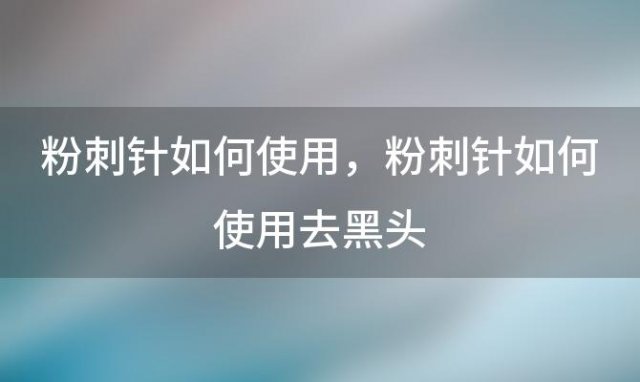 粉刺针如何使用，粉刺针如何使用去黑头